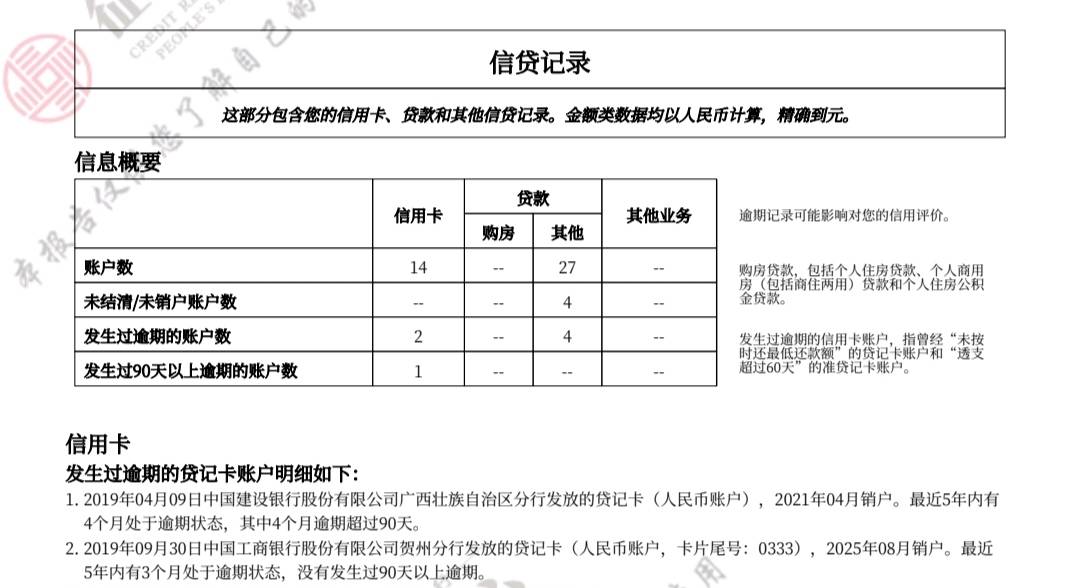 信贷记录

这部分包含您的信用卡、贷款和其他信贷记录。金额类数据均以人民币计算，精确到元。

信息概要

|  | 信用卡 | 贷款 购房 | 贷款 其他 | 其他业务 |
|---|---|---|---|---|
| 账户数 | 14 | -- | 27 | -- |
| 未结清/未销户账户数 | -- | -- | 4 | -- |
| 发生过逾期的账户数 | 2 | -- | 4 | -- |
| 发生过90天以上逾期的账户数 | 1 | -- | -- | -- |

逾期记录可能影响对您的信用评价。

购房贷款，包括个人住房贷款、个人商用房（包括商住两用）贷款和个人住房公积金贷款。

发生过逾期的信用卡账户，指曾经“未按时还最低还款额”的贷记卡账户和“透支超过60天”的准贷记卡账户。

信用卡

发生过逾期的贷记卡账户明细如下：

1. 2019年04月09日中国建设银行股份有限公司广西壮族自治区分行发放的贷记卡（人民币账户），2021年04月销户。最近5年内有4个月处于逾期状态，其中4个月逾期超过90天。

2. 2019年09月30日中国工商银行股份有限公司贺州分行发放的贷记卡（人民币账户，卡片尾号：0333），2025年08月销户。最近5年内有3个月处于逾期状态，没有发生过90天以上逾期。